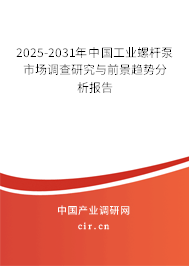 2025-2031年中国工业螺杆泵市场调查研究与前景趋势分析报告

中国产业调研网
cir.cn